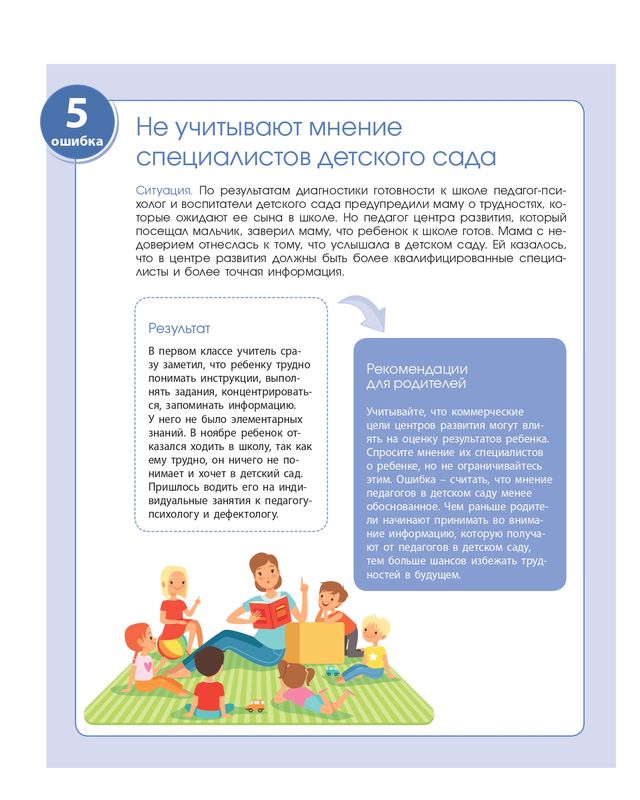 5
ошибка

Не учитывают мнение специалистов детского сада

Ситуация. По результатам диагностики готовности к школе педагог-психолог и воспитатели детского сада предупредили маму о трудностях, которые ожидают ее сына в школе. Но педагог центра развития, который посещал мальчик, заверил маму, что ребенок к школе готов. Мама с недоверием отнеслась к тому, что услышала в детском саду. Ей казалось, что в центре развития должны быть более квалифицированные специалисты и более точная информация.

Результат

В первом классе учитель сразу заметил, что ребенку трудно понимать инструкции, выполнять задания, концентрироваться, запоминать информацию. У него не было элементарных знаний. В ноябре ребенок отказался ходить в школу, так как ему трудно, он ничего не понимает и хочет в детский сад. Пришлось водить его на индивидуальные занятия к педагогу-психологу и дефектологу.

Рекомендации для родителей

Учитывайте, что коммерческие цели центров развития могут влиять на оценку результатов ребенка. Спросите мнение их специалистов о ребенке, но не ограничивайтесь этим. Ошибка – считать, что мнение педагогов в детском саду менее обоснованное. Чем раньше родители начинают принимать во внимание информацию, которую получают от педагогов в детском саду, тем больше шансов избежать трудностей в будущем.